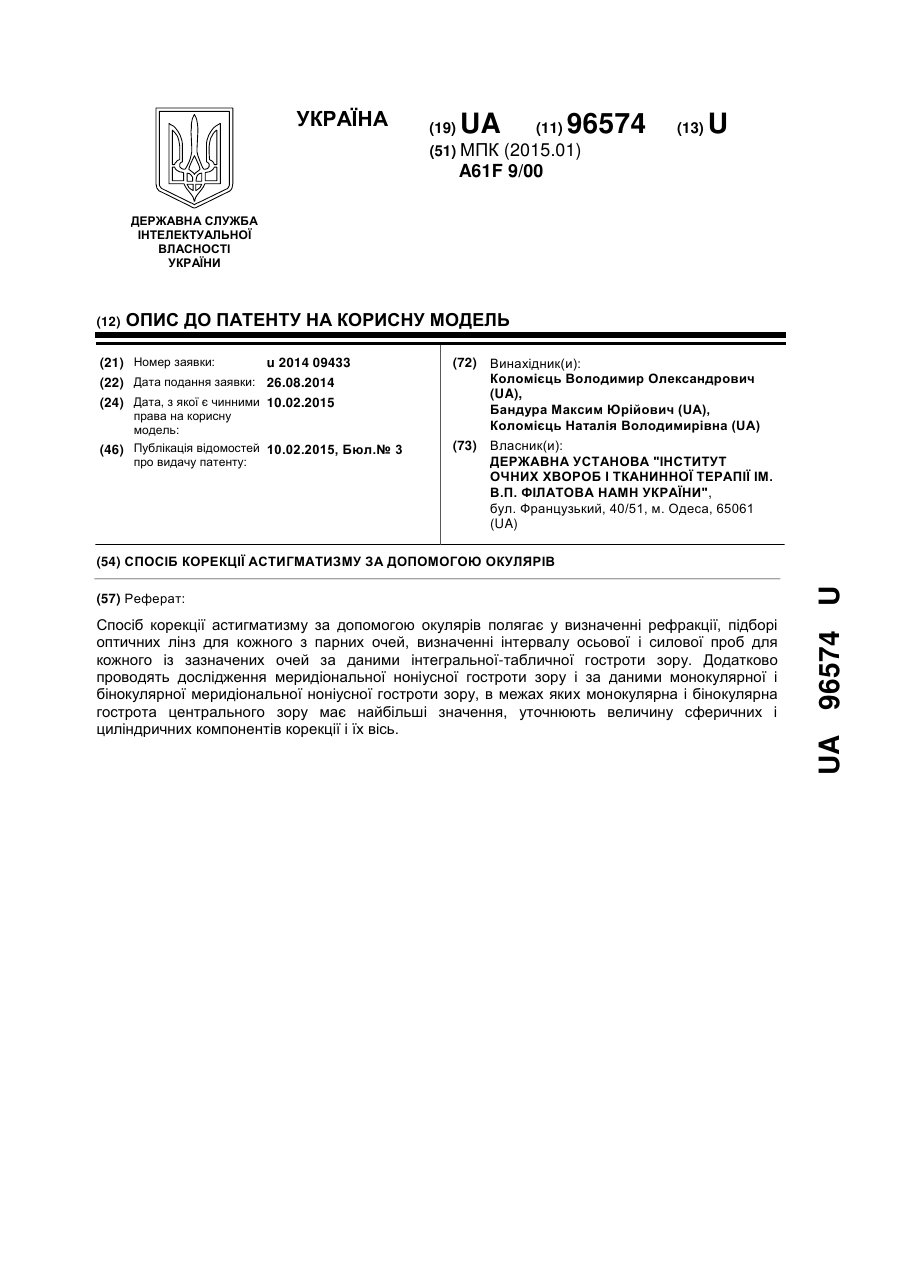 УКРАЇНА

(19) UA (11) 96574 (13) U

(51) МПК (2015.01)
A61F 9/00

ДЕРЖАВНА СЛУЖБА ІНТЕЛЕКТУАЛЬНОЇ ВЛАСНОСТІ УКРАЇНИ

(12) ОПИС ДО ПАТЕНТУ НА КОРИСНУ МОДЕЛЬ

(21) Номер заявки: u 2014 09433
(22) Дата подання заявки: 26.08.2014
(24) Дата, з якої є чинними права на корисну модель: 10.02.2015
(46) Публікація відомостей про видачу патенту: 10.02.2015, Бюл.№ 3

(72) Винахідник(и):
Коломієць Володимир Олександрович (UA),
Бандура Максим Юрійович (UA),
Коломієць Наталія Володимирівна (UA)

(73) Власник(и):
ДЕРЖАВНА УСТАНОВА "ІНСТИТУТ ОЧНИХ ХВОРОБ І ТКАНИННОЇ ТЕРАПІЇ ІМ. В.П. ФІЛАТОВА НАМН УКРАЇНИ",
бул. Французький, 40/51, м. Одеса, 65061 (UA)

(54) СПОСІБ КОРЕКЦІЇ АСТИГМАТИЗМУ ЗА ДОПОМОГОЮ ОКУЛЯРІВ

(57) Реферат:

Спосіб корекції астигматизму за допомогою окулярів полягає у визначенні рефракції, підборі оптичних лінз для кожного з парних очей, визначенні інтервалу осьової і силової проб для кожного із зазначених очей за даними інтегральної-табличної гостроти зору. Додатково проводять дослідження меридіональної ноніусної гостроти зору і за даними монокулярної і бінокулярної меридіональної ноніусної гостроти зору, в межах яких монокулярна і бінокулярна гострота центрального зору має найбільші значення, уточнюють величину сферичних і циліндричних компонентів корекції і їх вісь.

UA 96574 U